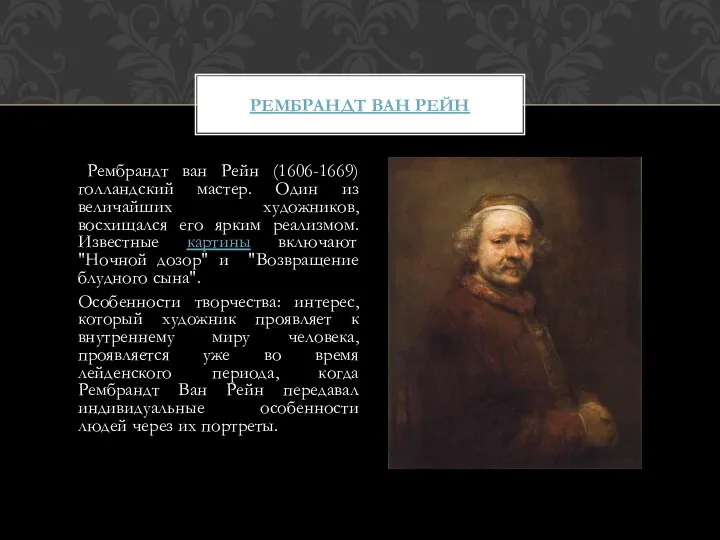 РЕМБРАНДТ ВАН РЕЙН

Рембрандт ван Рейн (1606-1669) голландский мастер. Один из величайших художников, восхищался его ярким реализмом. Известные картины включают "Ночной дозор" и "Возвращение блудного сына".

Особенности творчества: интерес, который художник проявляет к внутреннему миру человека, проявляется уже во время лейденского периода, когда Рембрандт Ван Рейн передавал индивидуальные особенности людей через их портреты.